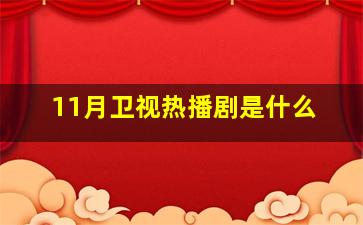 11月卫视热播剧是什么